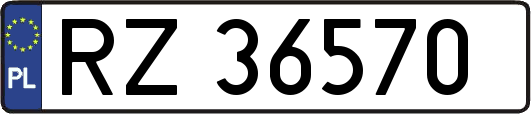 PL
RZ 36570